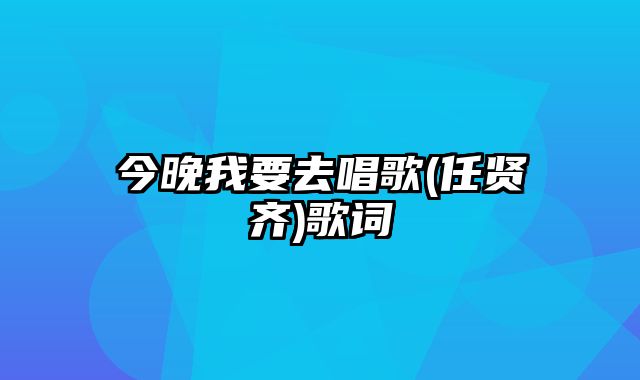 今晚我要去唱歌(任贤齐)歌词